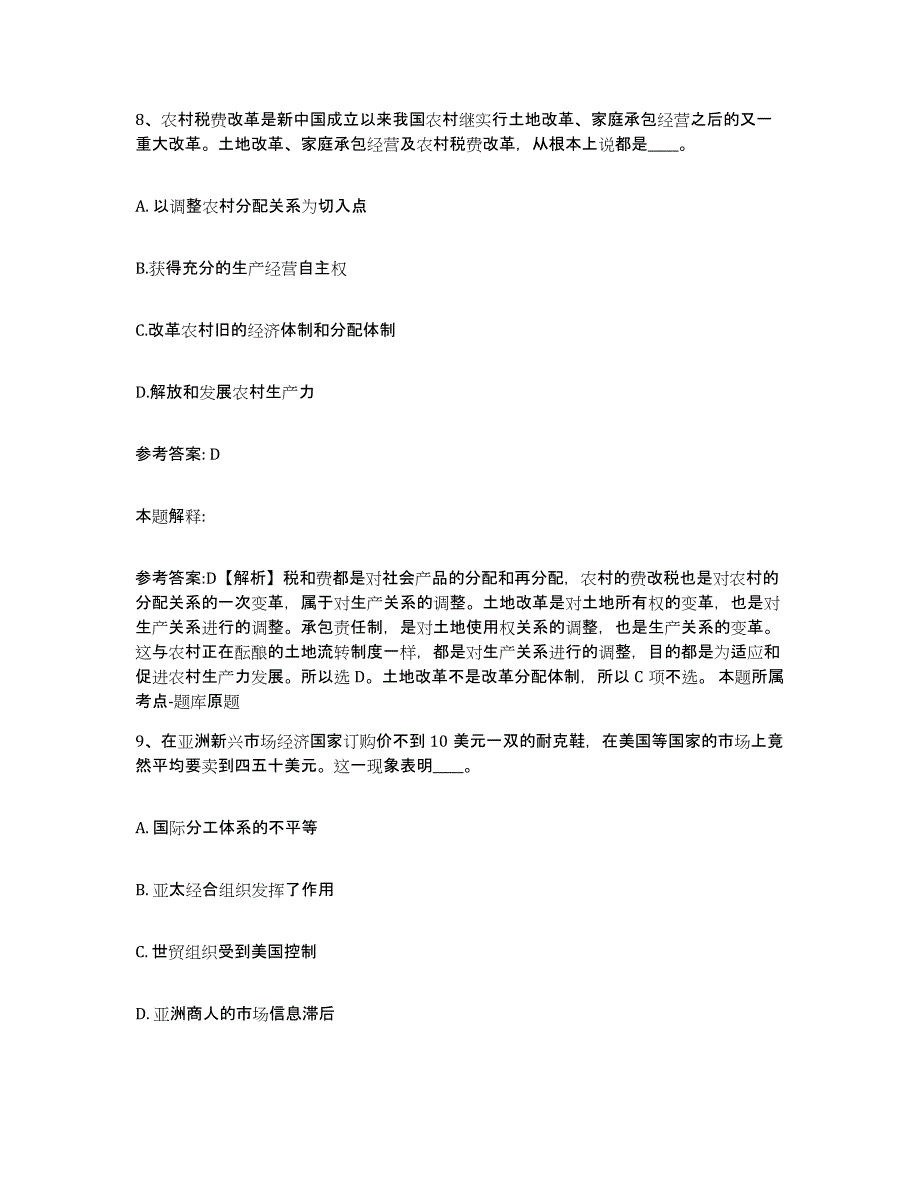 8、农村税费改革是新中国成立以来我国农村继实行土地改革、家庭承包经营之后的又一重大改革。土地改革、家庭承包经营及农村税费改革，从根本上说都是____。

A. 以调整农村分配关系为切入点

B.获得充分的生产经营自主权

C.改革农村旧的经济体制和分配体制

D.解放和发展农村生产力

参考答案: D

本题解释:

参考答案:D【解析】税和费都是对社会产品的分配和再分配，农村的费改税也是对农村的分配关系的一次变革，属于对生产关系的调整。土地改革是对土地所有权的变革，也是对生产关系进行的调整。承包责任制，是对土地使用权关系的调整，也是生产关系的变革。这与农村正在酝酿的土地流转制度一样，都是对生产关系进行的调整，目的都是为适应和促进农村生产力发展。所以选 D。土地改革不是改革分配体制，所以 C 项不选。 本题所属考点-题库原题

9、在亚洲新兴市场经济国家订购价不到 10 美元一双的耐克鞋，在美国等国家的市场上竟然平均要卖到四五十美元。这一现象表明____。

A. 国际分工体系的不平等

B. 亚太经合组织发挥了作用

C. 世贸组织受到美国控制

D. 亚洲商人的市场信息滞后